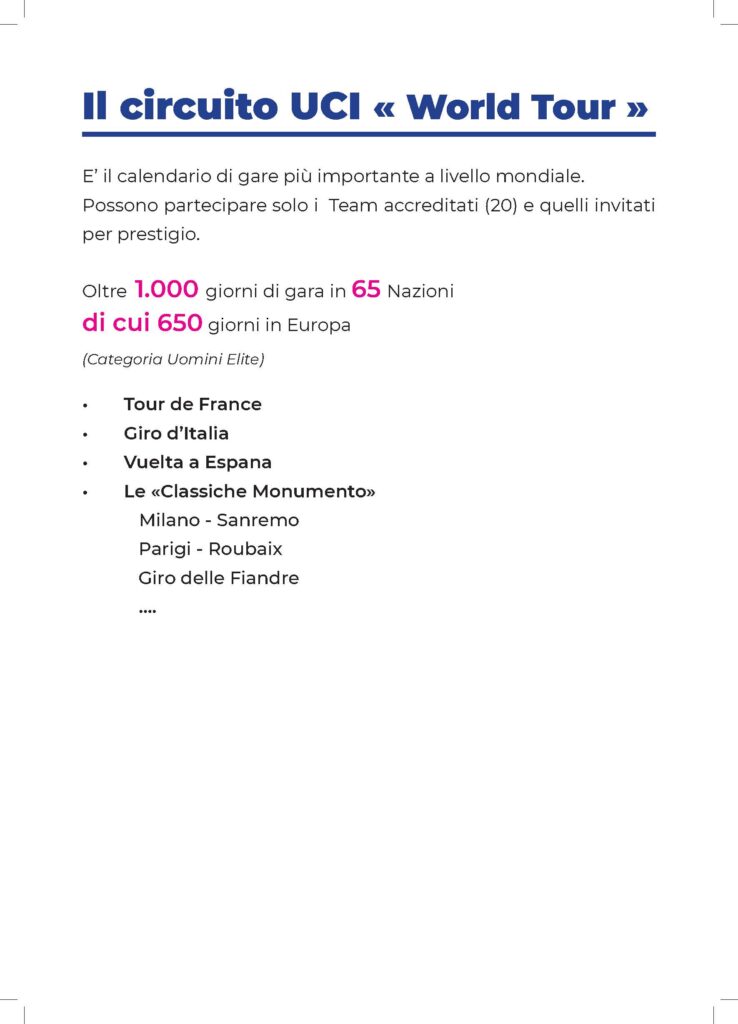 Il circuito UCI « World Tour »

E' il calendario di gare più importante a livello mondiale. Possono partecipare solo i Team accreditati (20) e quelli invitati per prestigio.

Oltre 1.000 giorni di gara in 65 Nazioni
di cui 650 giorni in Europa

(Categoria Uomini Elite)

• Tour de France
• Giro d'Italia
• Vuelta a Espana
• Le «Classiche Monumento»
Milano - Sanremo
Parigi - Roubaix
Giro delle Fiandre
....